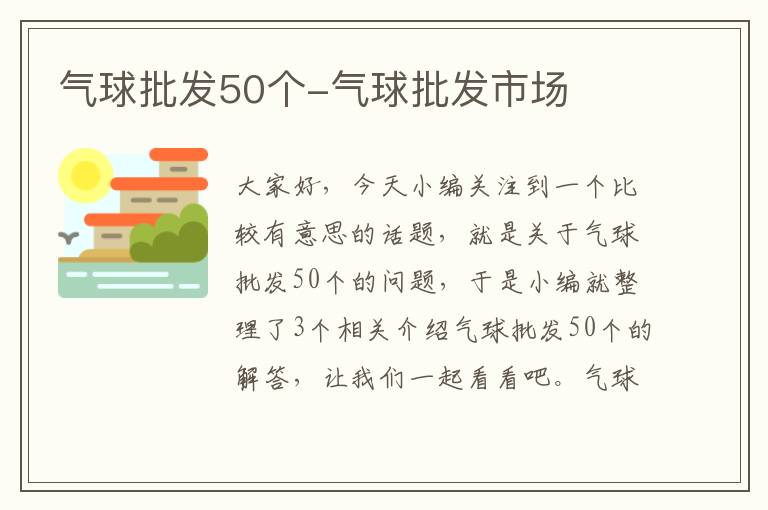 气球批发50个-气球批发市场

大家好，今天小编关注到一个比较有意思的话题，就是关于气球批发50个的问题，于是小编就整理了3个相关介绍气球批发50个的解答，让我们一起看看吧。气球